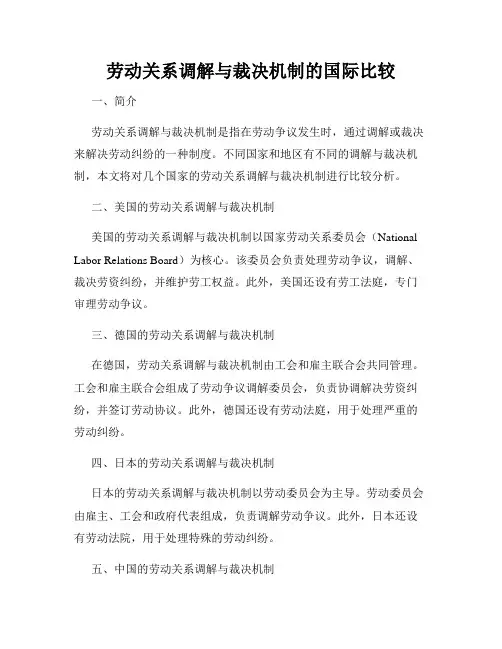 劳动关系调解与裁决机制的国际比较

一、简介

劳动关系调解与裁决机制是指在劳动争议发生时，通过调解或裁决来解决劳动纠纷的一种制度。不同国家和地区有不同的调解与裁决机制，本文将对几个国家的劳动关系调解与裁决机制进行比较分析。

二、美国的劳动关系调解与裁决机制

美国的劳动关系调解与裁决机制以国家劳动关系委员会（National Labor Relations Board）为核心。该委员会负责处理劳动争议，调解、裁决劳资纠纷，并维护劳工权益。此外，美国还设有劳工法庭，专门审理劳动争议。

三、德国的劳动关系调解与裁决机制

在德国，劳动关系调解与裁决机制由工会和雇主联合会共同管理。工会和雇主联合会组成了劳动争议调解委员会，负责协调解决劳资纠纷，并签订劳动协议。此外，德国还设有劳动法庭，用于处理严重的劳动纠纷。

四、日本的劳动关系调解与裁决机制

日本的劳动关系调解与裁决机制以劳动委员会为主导。劳动委员会由雇主、工会和政府代表组成，负责调解劳动争议。此外，日本还设有劳动法院，用于处理特殊的劳动纠纷。

五、中国的劳动关系调解与裁决机制